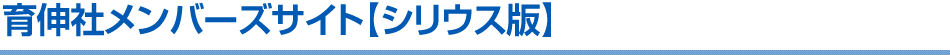 育伸社メンバーズサイト【シリウス版】